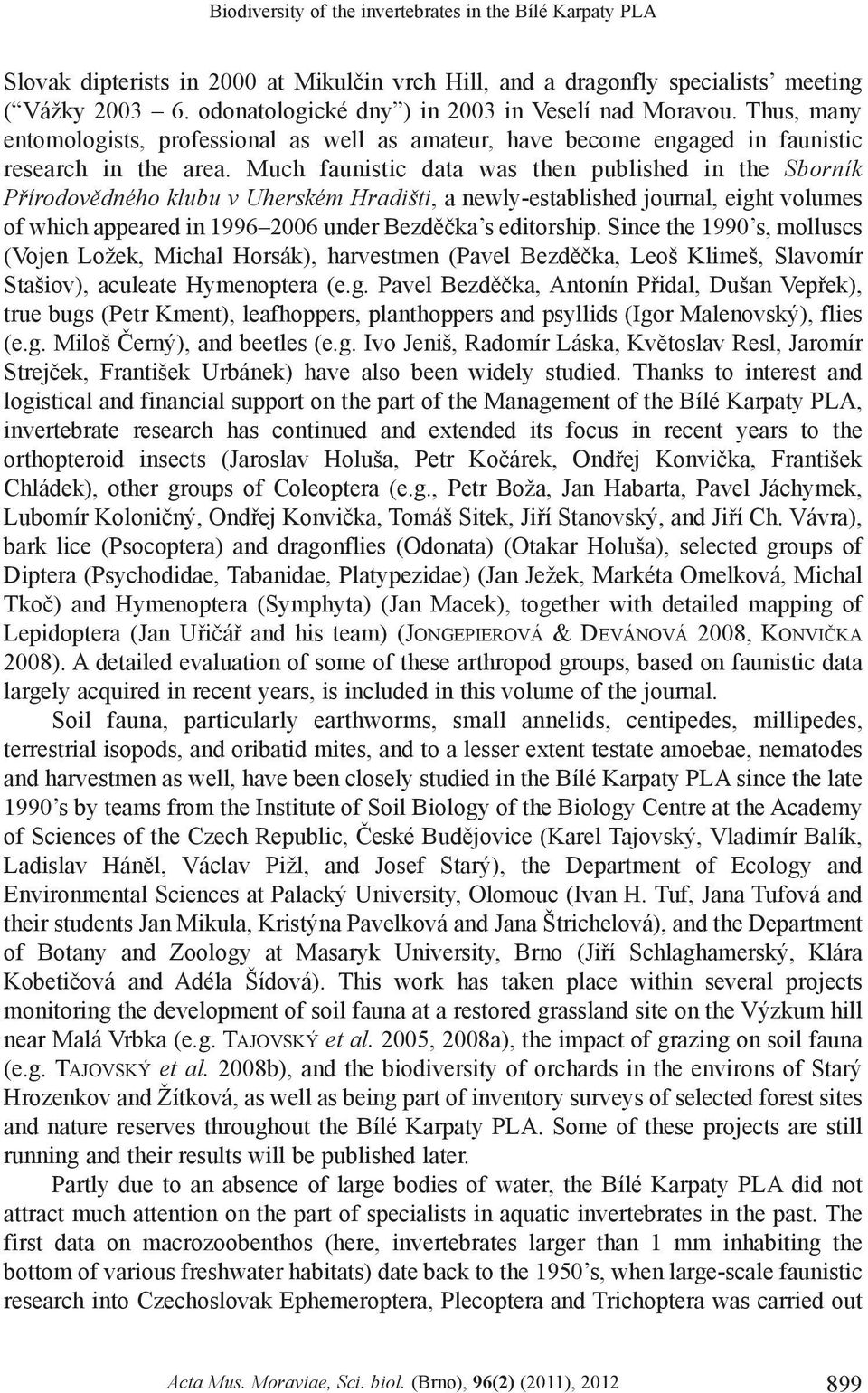 Biodiversity of the invertebrates in the Bílé Karpaty PLA

Slovak dipterists in 2000 at Mikulčin vrch Hill, and a dragonfly specialists' meeting ("Vážky 2003 – 6. odonatologické dny") in 2003 in Veselí nad Moravou. Thus, many entomologists, professional as well as amateur, have become engaged in faunistic research in the area. Much faunistic data was then published in the Sborník Přírodovědného klubu v Uherském Hradišti, a newly-established journal, eight volumes of which appeared in 1996–2006 under Bezděčka's editorship. Since the 1990's, molluscs (Vojen Ložek, Michal Horsák), harvestmen (Pavel Bezděčka, Leoš Klimeš, Slavomír Stašiov), aculeate Hymenoptera (e.g. Pavel Bezděčka, Antonín Přidal, Dušan Vepřek), true bugs (Petr Kment), leafhoppers, planthoppers and psyllids (Igor Malenovský), flies (e.g. Miloš Černý), and beetles (e.g. Ivo Jeniš, Radomír Láska, Květoslav Resl, Jaromír Strejček, František Urbánek) have also been widely studied. Thanks to interest and logistical and financial support on the part of the Management of the Bílé Karpaty PLA, invertebrate research has continued and extended its focus in recent years to the orthopteroid insects (Jaroslav Holuša, Petr Kočárek, Ondřej Konvička, František Chládek), other groups of Coleoptera (e.g., Petr Boža, Jan Habarta, Pavel Jáchymek, Lubomír Koloničný, Ondřej Konvička, Tomáš Sitek, Jiří Stanovský, and Jiří Ch. Vávra), bark lice (Psocoptera) and dragonflies (Odonata) (Otakar Holuša), selected groups of Diptera (Psychodidae, Tabanidae, Platypezidae) (Jan Ježek, Markéta Omelková, Michal Tkoč) and Hymenoptera (Symphyta) (Jan Macek), together with detailed mapping of Lepidoptera (Jan Uřičář and his team) (JONGEPIEROVÁ & DEVÁNOVÁ 2008, KONVIČKA 2008). A detailed evaluation of some of these arthropod groups, based on faunistic data largely acquired in recent years, is included in this volume of the journal.

Soil fauna, particularly earthworms, small annelids, centipedes, millipedes, terrestrial isopods, and oribatid mites, and to a lesser extent testate amoebae, nematodes and harvestmen as well, have been closely studied in the Bílé Karpaty PLA since the late 1990's by teams from the Institute of Soil Biology of the Biology Centre at the Academy of Sciences of the Czech Republic, České Budějovice (Karel Tajovský, Vladimír Balík, Ladislav Háněl, Václav Pižl, and Josef Starý), the Department of Ecology and Environmental Sciences at Palacký University, Olomouc (Ivan H. Tuf, Jana Tufová and their students Jan Mikula, Kristýna Pavelková and Jana Štrichelová), and the Department of Botany and Zoology at Masaryk University, Brno (Jiří Schlaghamerský, Klára Kobetičová and Adéla Šídová). This work has taken place within several projects monitoring the development of soil fauna at a restored grassland site on the Výzkum hill near Malá Vrbka (e.g. TAJOVSKÝ et al. 2005, 2008a), the impact of grazing on soil fauna (e.g. TAJOVSKÝ et al. 2008b), and the biodiversity of orchards in the environs of Starý Hrozenkov and Žítková, as well as being part of inventory surveys of selected forest sites and nature reserves throughout the Bílé Karpaty PLA. Some of these projects are still running and their results will be published later.

Partly due to an absence of large bodies of water, the Bílé Karpaty PLA did not attract much attention on the part of specialists in aquatic invertebrates in the past. The first data on macrozoobenthos (here, invertebrates larger than 1 mm inhabiting the bottom of various freshwater habitats) date back to the 1950's, when large-scale faunistic research into Czechoslovak Ephemeroptera, Plecoptera and Trichoptera was carried out

Acta Mus. Moraviae, Sci. biol. (Brno), 96(2) (2011), 2012 899